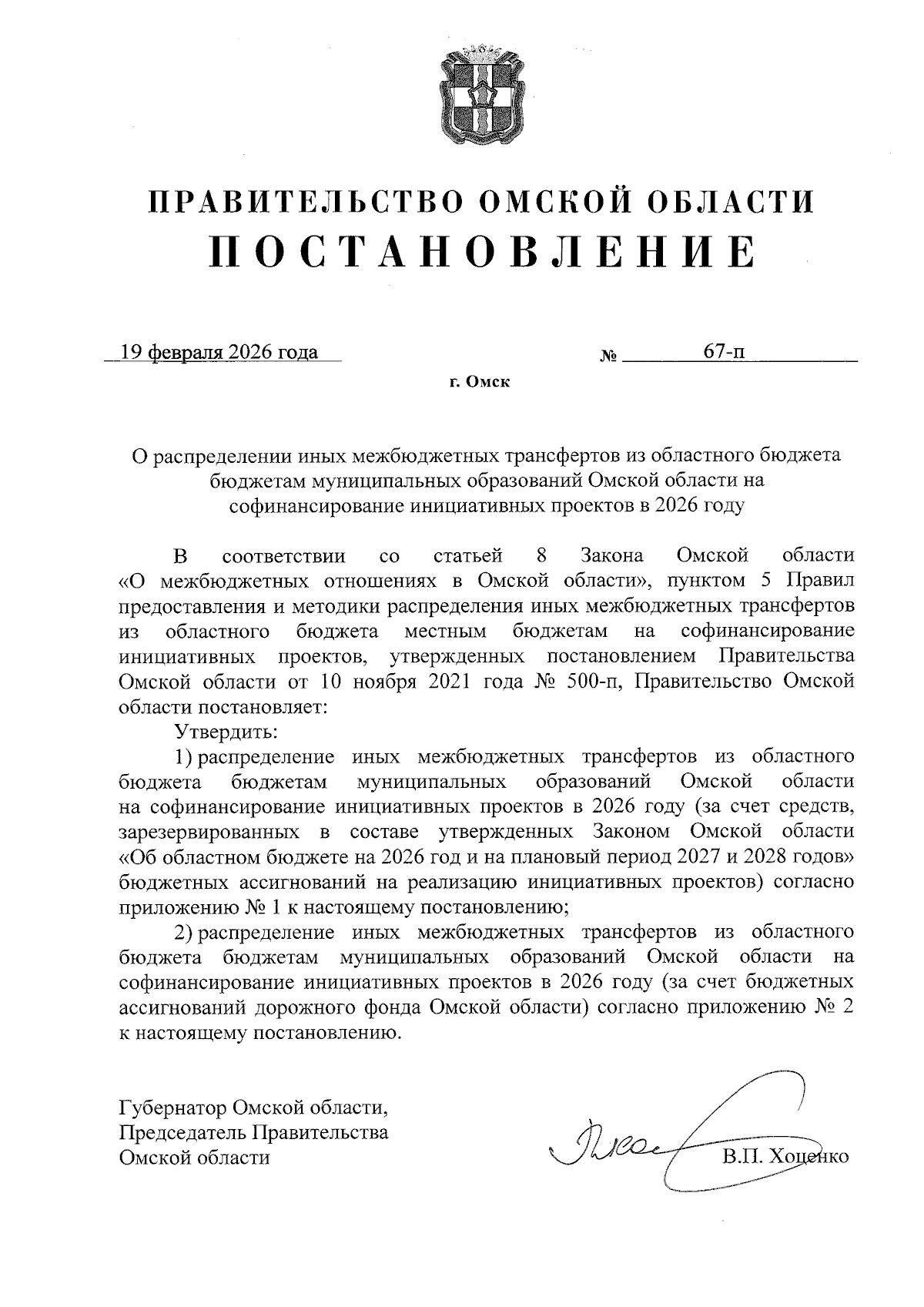 ПРАВИТЕЛЬСТВО ОМСКОЙ ОБЛАСТИ
ПОСТАНОВЛЕНИЕ

19 февраля 2026 года № 67-п

г. Омск

О распределении иных межбюджетных трансфертов из областного бюджета бюджетам муниципальных образований Омской области на софинансирование инициативных проектов в 2026 году

В соответствии со статьей 8 Закона Омской области «О межбюджетных отношениях в Омской области», пунктом 5 Правил предоставления и методики распределения иных межбюджетных трансфертов из областного бюджета местным бюджетам на софинансирование инициативных проектов, утвержденных постановлением Правительства Омской области от 10 ноября 2021 года № 500-п, Правительство Омской области постановляет:

Утвердить:

1) распределение иных межбюджетных трансфертов из областного бюджета бюджетам муниципальных образований Омской области на софинансирование инициативных проектов в 2026 году (за счет средств, зарезервированных в составе утвержденных Законом Омской области «Об областном бюджете на 2026 год и на плановый период 2027 и 2028 годов» бюджетных ассигнований на реализацию инициативных проектов) согласно приложению № 1 к настоящему постановлению;

2) распределение иных межбюджетных трансфертов из областного бюджета бюджетам муниципальных образований Омской области на софинансирование инициативных проектов в 2026 году (за счет бюджетных ассигнований дорожного фонда Омской области) согласно приложению № 2 к настоящему постановлению.

Губернатор Омской области,
Председатель Правительства
Омской области

В.П. Хоценко